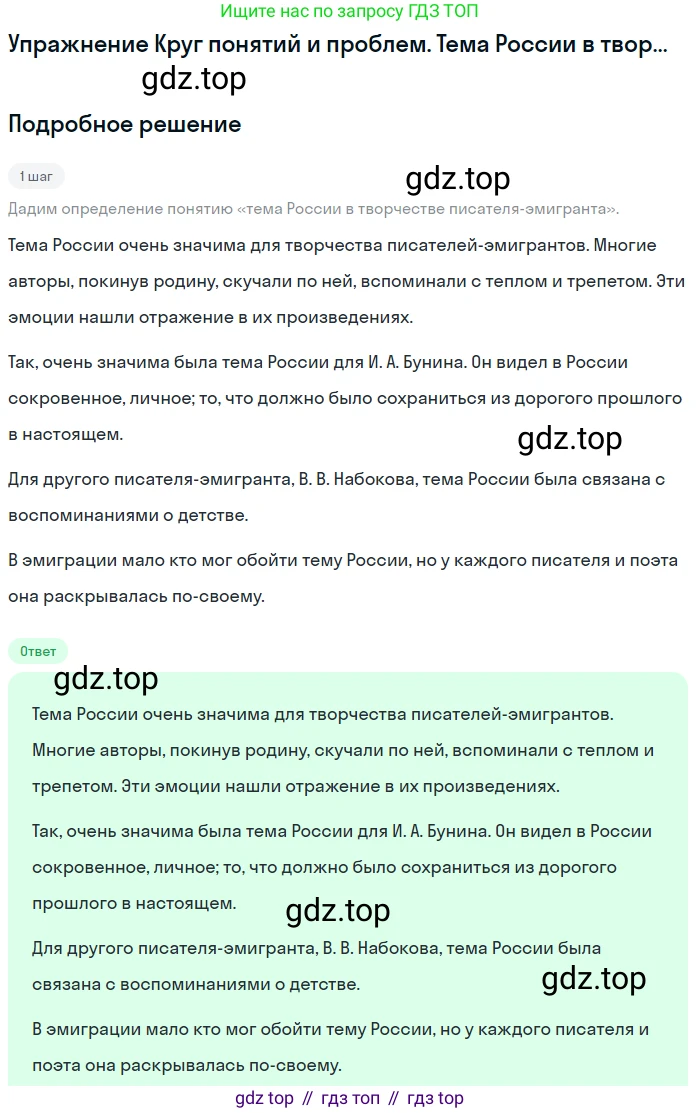 Ищите нас по запросу ГДЗ ТОП

Упражнение Круг понятий и проблем. Тема России в твор...

gdz.top

Подробное решение

1 шаг

gdz.top

Дадим определение понятию «тема России в творчестве писателя-эмигранта».

Тема России очень значима для творчества писателей-эмигрантов. Многие авторы, покинув родину, скучали по ней, вспоминали с теплом и трепетом. Эти эмоции нашли отражение в их произведениях.

Так, очень значима была тема России для И. А. Бунина. Он видел в России сокровенное, личное; то, что должно было сохраниться из дорогого прошлого в настоящем.

gdz.top

Для другого писателя-эмигранта, В. В. Набокова, тема России была связана с воспоминаниями о детстве.

В эмиграции мало кто мог обойти тему России, но у каждого писателя и поэта она раскрывалась по-своему.

Ответ

gdz.top

Тема России очень значима для творчества писателей-эмигрантов. Многие авторы, покинув родину, скучали по ней, вспоминали с теплом и трепетом. Эти эмоции нашли отражение в их произведениях.

Так, очень значима была тема России для И. А. Бунина. Он видел в России сокровенное, личное; то, что должно было сохраниться из дорогого прошлого в настоящем.

gdz.top

Для другого писателя-эмигранта, В. В. Набокова, тема России была связана с воспоминаниями о детстве.

gdz.top

В эмиграции мало кто мог обойти тему России, но у каждого писателя и поэта она раскрывалась по-своему.

gdz top // гдз топ // гдз top